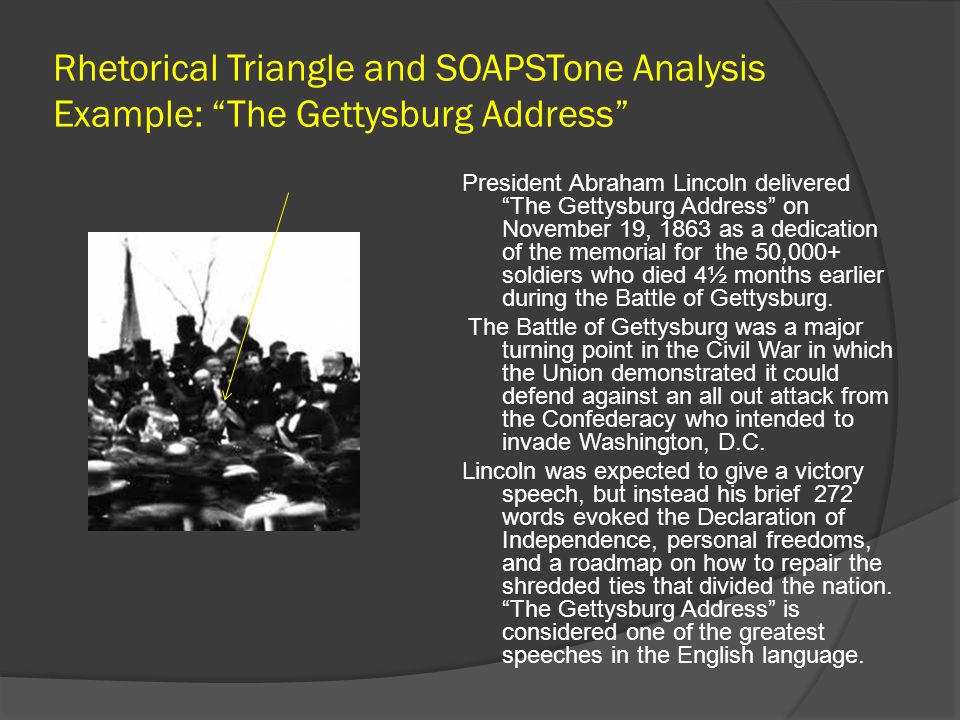 Rhetorical Triangle and SOAPSTone Analysis Example: “The Gettysburg Address”

President Abraham Lincoln delivered “The Gettysburg Address” on November 19, 1863 as a dedication of the memorial for the 50,000+ soldiers who died 4½ months earlier during the Battle of Gettysburg.

The Battle of Gettysburg was a major turning point in the Civil War in which the Union demonstrated it could defend against an all out attack from the Confederacy who intended to invade Washington, D.C.

Lincoln was expected to give a victory speech, but instead his brief 272 words evoked the Declaration of Independence, personal freedoms, and a roadmap on how to repair the shredded ties that divided the nation. “The Gettysburg Address” is considered one of the greatest speeches in the English language.